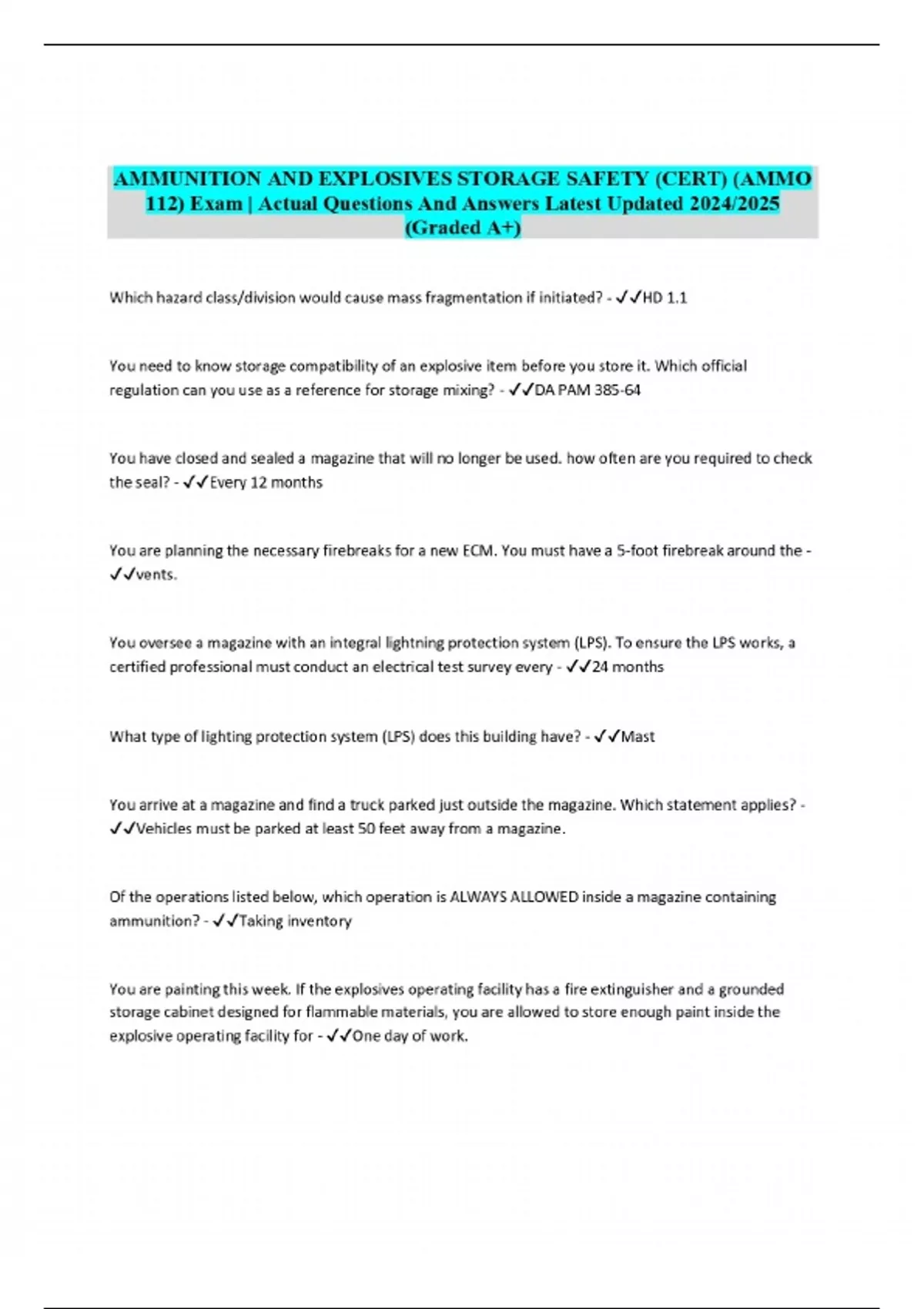 AMMUNITION AND EXPLOSIVES STORAGE SAFETY (CERT) (AMMO 112) Exam | Actual Questions And Answers Latest Updated 2024/2025 (Graded A+)

Which hazard class/division would cause mass fragmentation if initiated? - ✓✓HD 1.1

You need to know storage compatibility of an explosive item before you store it. Which official regulation can you use as a reference for storage mixing? - ✓✓DA PAM 385-64

You have closed and sealed a magazine that will no longer be used. how often are you required to check the seal? - ✓✓Every 12 months

You are planning the necessary firebreaks for a new ECM. You must have a 5-foot firebreak around the - ✓✓vents.

You oversee a magazine with an integral lightning protection system (LPS). To ensure the LPS works, a certified professional must conduct an electrical test survey every - ✓✓24 months

What type of lighting protection system (LPS) does this building have? - ✓✓Mast

You arrive at a magazine and find a truck parked just outside the magazine. Which statement applies? - ✓✓Vehicles must be parked at least 50 feet away from a magazine.

Of the operations listed below, which operation is ALWAYS ALLOWED inside a magazine containing ammunition? - ✓✓Taking inventory

You are painting this week. If the explosives operating facility has a fire extinguisher and a grounded storage cabinet designed for flammable materials, you are allowed to store enough paint inside the explosive operating facility for - ✓✓One day of work.